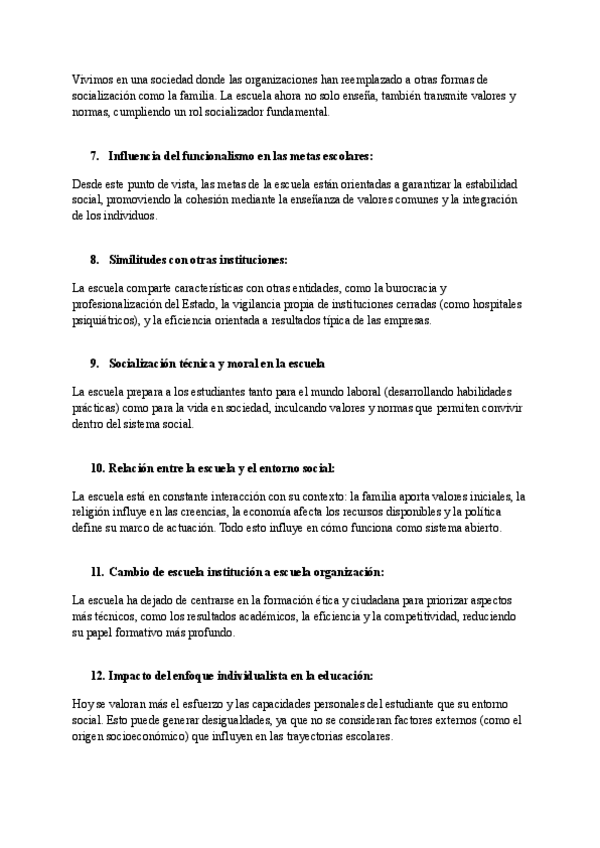 Vivimos en una sociedad donde las organizaciones han reemplazado a otras formas de socialización como la familia. La escuela ahora no solo enseña, también transmite valores y normas, cumpliendo un rol socializador fundamental.

7. Influencia del funcionalismo en las metas escolares:

Desde este punto de vista, las metas de la escuela están orientadas a garantizar la estabilidad social, promoviendo la cohesión mediante la enseñanza de valores comunes y la integración de los individuos.

8. Similitudes con otras instituciones:

La escuela comparte características con otras entidades, como la burocracia y profesionalización del Estado, la vigilancia propia de instituciones cerradas (como hospitales psiquiátricos), y la eficiencia orientada a resultados típica de las empresas.

9. Socialización técnica y moral en la escuela

La escuela prepara a los estudiantes tanto para el mundo laboral (desarrollando habilidades prácticas) como para la vida en sociedad, inculcando valores y normas que permiten convivir dentro del sistema social.

10. Relación entre la escuela y el entorno social:

La escuela está en constante interacción con su contexto: la familia aporta valores iniciales, la religión influye en las creencias, la economía afecta los recursos disponibles y la política define su marco de actuación. Todo esto influye en cómo funciona como sistema abierto.

11. Cambio de escuela institución a escuela organización:

La escuela ha dejado de centrarse en la formación ética y ciudadana para priorizar aspectos más técnicos, como los resultados académicos, la eficiencia y la competitividad, reduciendo su papel formativo más profundo.

12. Impacto del enfoque individualista en la educación:

Hoy se valoran más el esfuerzo y las capacidades personales del estudiante que su entorno social. Esto puede generar desigualdades, ya que no se consideran factores externos (como el origen socioeconómico) que influyen en las trayectorias escolares.